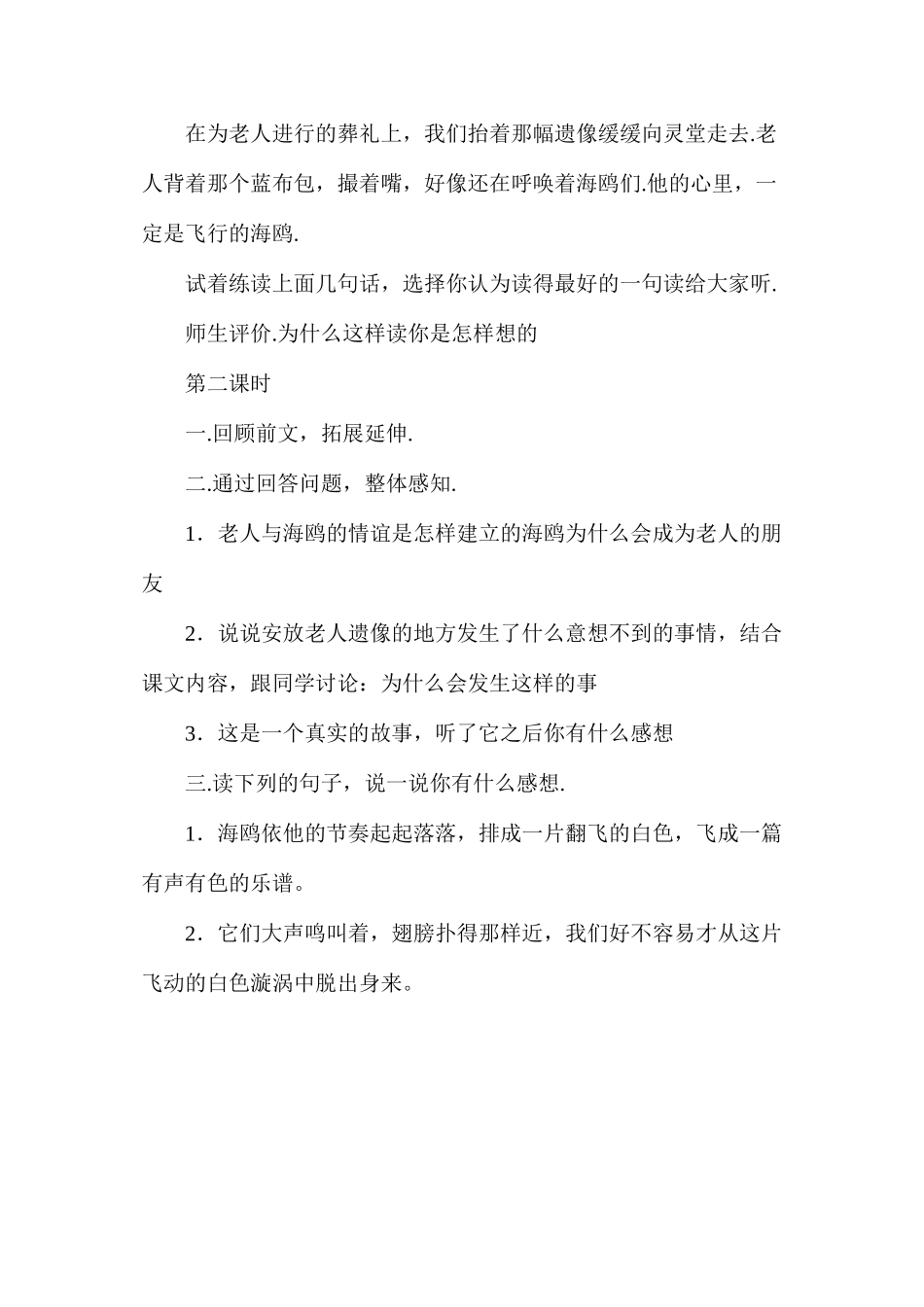 在为老人进行的葬礼上，我们抬着那幅遗像缓缓向灵堂走去.老人背着那个蓝布包，撮着嘴，好像还在呼唤着海鸥们.他的心里，一定是飞行的海鸥.

试着练读上面几句话，选择你认为读得最好的一句读给大家听.

师生评价.为什么这样读你是怎样想的

第二课时

一.回顾前文，拓展延伸.

二.通过回答问题，整体感知.

1．老人与海鸥的情谊是怎样建立的海鸥为什么会成为老人的朋友

2．说说安放老人遗像的地方发生了什么意想不到的事情，结合课文内容，跟同学讨论：为什么会发生这样的事

3．这是一个真实的故事，听了它之后你有什么感想

三.读下列的句子，说一说你有什么感想.

1．海鸥依他的节奏起起落落，排成一片翻飞的白色，飞成一篇有声有色的乐谱。

2．它们大声鸣叫着，翅膀扑得那样近，我们好不容易才从这片飞动的白色漩涡中脱出身来。